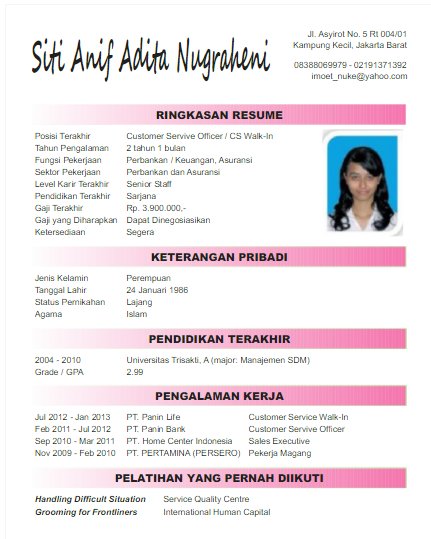 Siti Anif Adita Nugraheni

Jl. Asyirot No. 5 Rt 004/01
Kampung Kecil, Jakarta Barat

08388069979 - 02191371392
imoet_nuke@yahoo.com

RINGKASAN RESUME

| | |
|---|---|
| Posisi Terakhir | Customer Servive Officer / CS Walk-In |
| Tahun Pengalaman | 2 tahun 1 bulan |
| Fungsi Pekerjaan | Perbankan / Keuangan, Asuransi |
| Sektor Pekerjaan | Perbankan dan Asuransi |
| Level Karir Terakhir | Senior Staff |
| Pendidikan Terakhir | Sarjana |
| Gaji Terakhir | Rp. 3.900.000,- |
| Gaji yang Diharapkan | Dapat Dinegosiasikan |
| Ketersediaan | Segera |

KETERANGAN PRIBADI

| | |
|---|---|
| Jenis Kelamin | Perempuan |
| Tanggal Lahir | 24 Januari 1986 |
| Status Pernikahan | Lajang |
| Agama | Islam |

PENDIDIKAN TERAKHIR

| | |
|---|---|
| 2004 - 2010 | Universitas Trisakti, A (major: Manajemen SDM) |
| Grade / GPA | 2.99 |

PENGALAMAN KERJA

| | | |
|---|---|---|
| Jul 2012 - Jan 2013 | PT. Panin Life | Customer Service Walk-In |
| Feb 2011 - Jul 2012 | PT. Panin Bank | Customer Servive Officer |
| Sep 2010 - Mar 2011 | PT. Home Center Indonesia | Sales Executive |
| Nov 2009 - Feb 2010 | PT. PERTAMINA (PERSERO) | Pekerja Magang |

PELATIHAN YANG PERNAH DIIKUTI

| | |
|---|---|
| Handling Difficult Situation | Service Quality Centre |
| Grooming for Frontliners | International Human Capital |